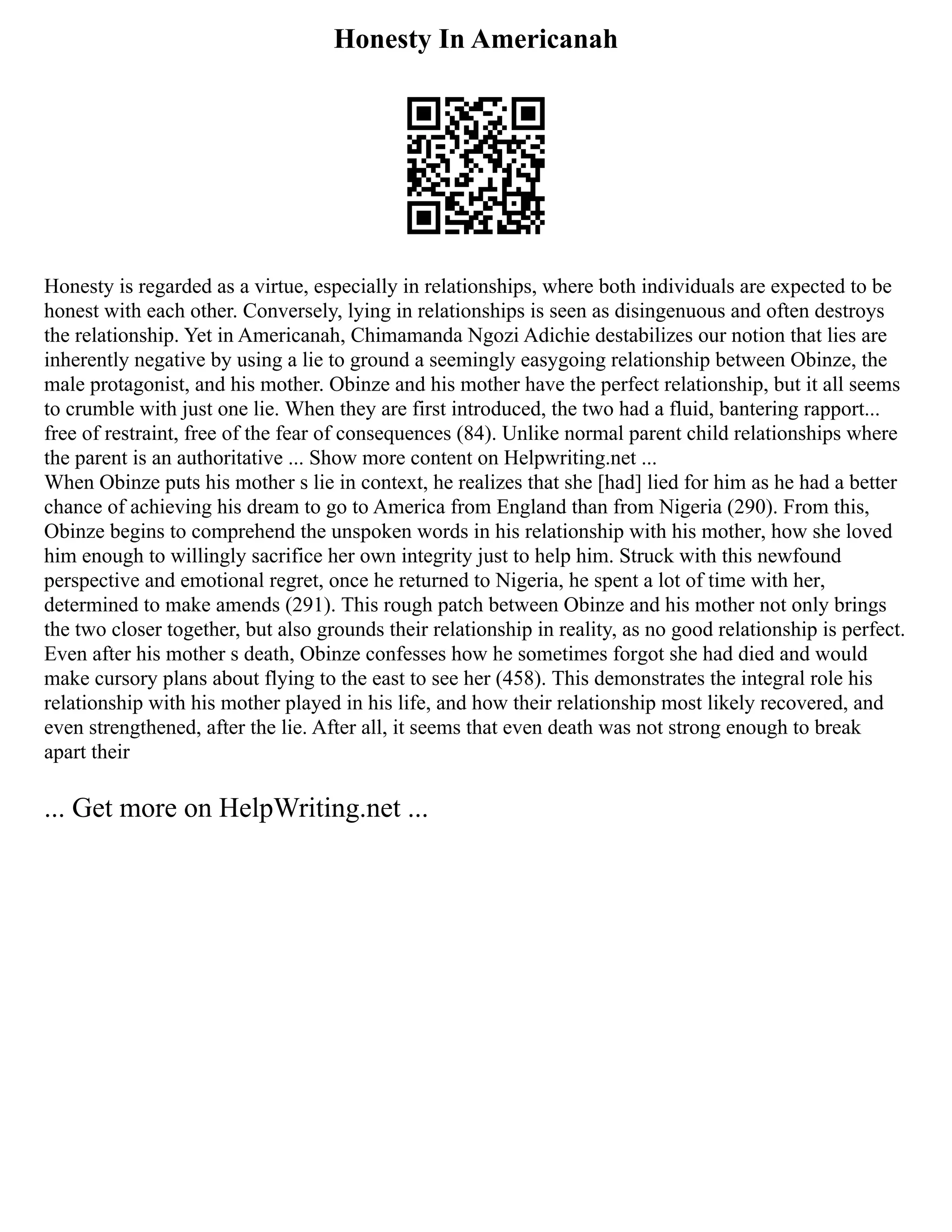 Honesty In Americanah

Honesty is regarded as a virtue, especially in relationships, where both individuals are expected to be honest with each other. Conversely, lying in relationships is seen as disingenuous and often destroys the relationship. Yet in Americanah, Chimamanda Ngozi Adichie destabilizes our notion that lies are inherently negative by using a lie to ground a seemingly easygoing relationship between Obinze, the male protagonist, and his mother. Obinze and his mother have the perfect relationship, but it all seems to crumble with just one lie. When they are first introduced, the two had a fluid, bantering rapport... free of restraint, free of the fear of consequences (84). Unlike normal parent child relationships where the parent is an authoritative ... Show more content on Helpwriting.net ...
When Obinze puts his mother s lie in context, he realizes that she [had] lied for him as he had a better chance of achieving his dream to go to America from England than from Nigeria (290). From this, Obinze begins to comprehend the unspoken words in his relationship with his mother, how she loved him enough to willingly sacrifice her own integrity just to help him. Struck with this newfound perspective and emotional regret, once he returned to Nigeria, he spent a lot of time with her, determined to make amends (291). This rough patch between Obinze and his mother not only brings the two closer together, but also grounds their relationship in reality, as no good relationship is perfect. Even after his mother s death, Obinze confesses how he sometimes forgot she had died and would make cursory plans about flying to the east to see her (458). This demonstrates the integral role his relationship with his mother played in his life, and how their relationship most likely recovered, and even strengthened, after the lie. After all, it seems that even death was not strong enough to break apart their

... Get more on HelpWriting.net ...